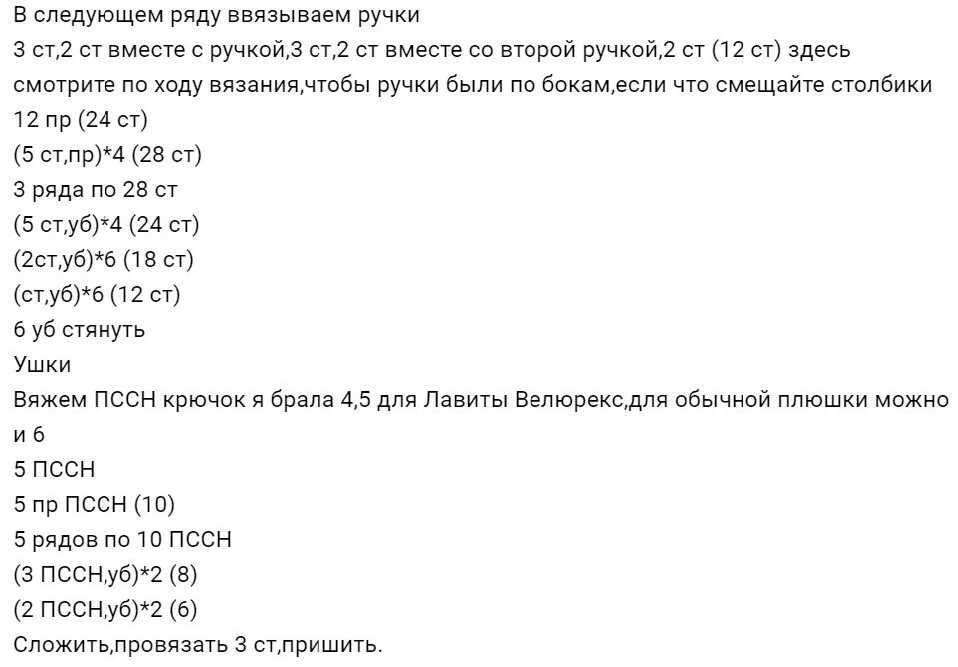 В следующем ряду ввязываем ручки
3 ст,2 ст вместе с ручкой,3 ст,2 ст вместе со второй ручкой,2 ст (12 ст) здесь смотрите по ходу вязания,чтобы ручки были по бокам,если что смещайте столбики
12 пр (24 ст)
(5 ст,пр)*4 (28 ст)
3 ряда по 28 ст
(5 ст,уб)*4 (24 ст)
(2ст,уб)*6 (18 ст)
(ст,уб)*6 (12 ст)
6 уб стянуть
Ушки
Вяжем ПССН крючок я брала 4,5 для Лавиты Велюрекс,для обычной плюшки можно и 6
5 ПССН
5 пр ПССН (10)
5 рядов по 10 ПССН
(3 ПССН,уб)*2 (8)
(2 ПССН,уб)*2 (6)
Сложить,провязать 3 ст,пришить.